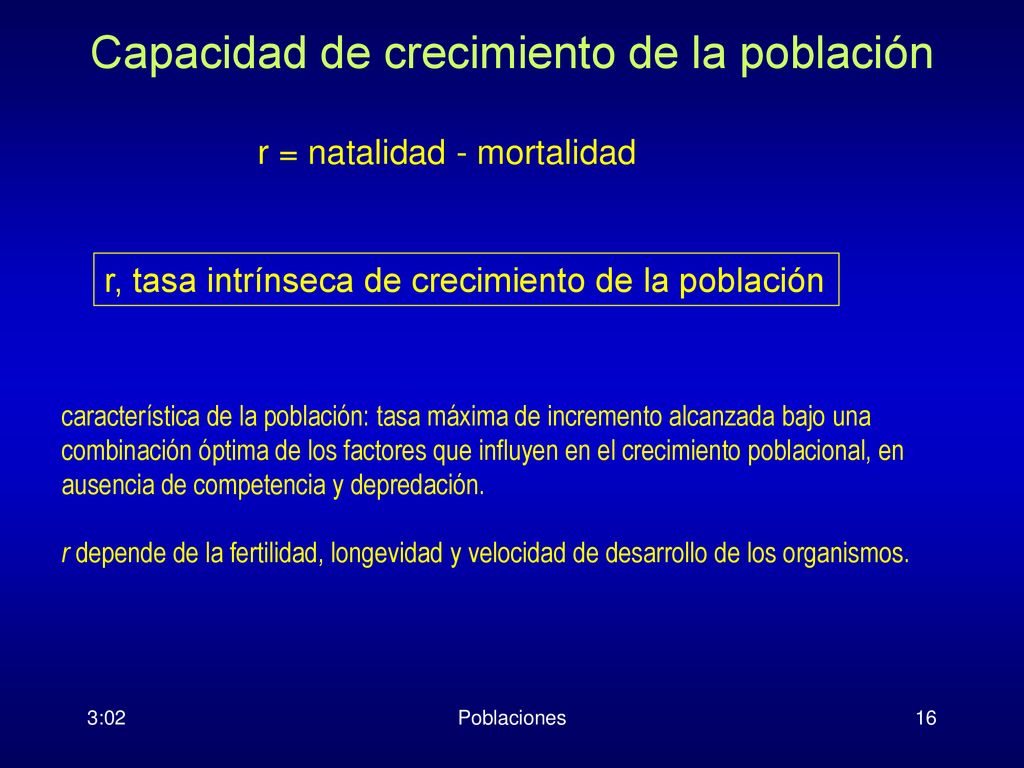 Capacidad de crecimiento de la población

r = natalidad - mortalidad

r, tasa intrínseca de crecimiento de la población

característica de la población: tasa máxima de incremento alcanzada bajo una combinación óptima de los factores que influyen en el crecimiento poblacional, en ausencia de competencia y depredación.

r depende de la fertilidad, longevidad y velocidad de desarrollo de los organismos.

3:02

Poblaciones

16